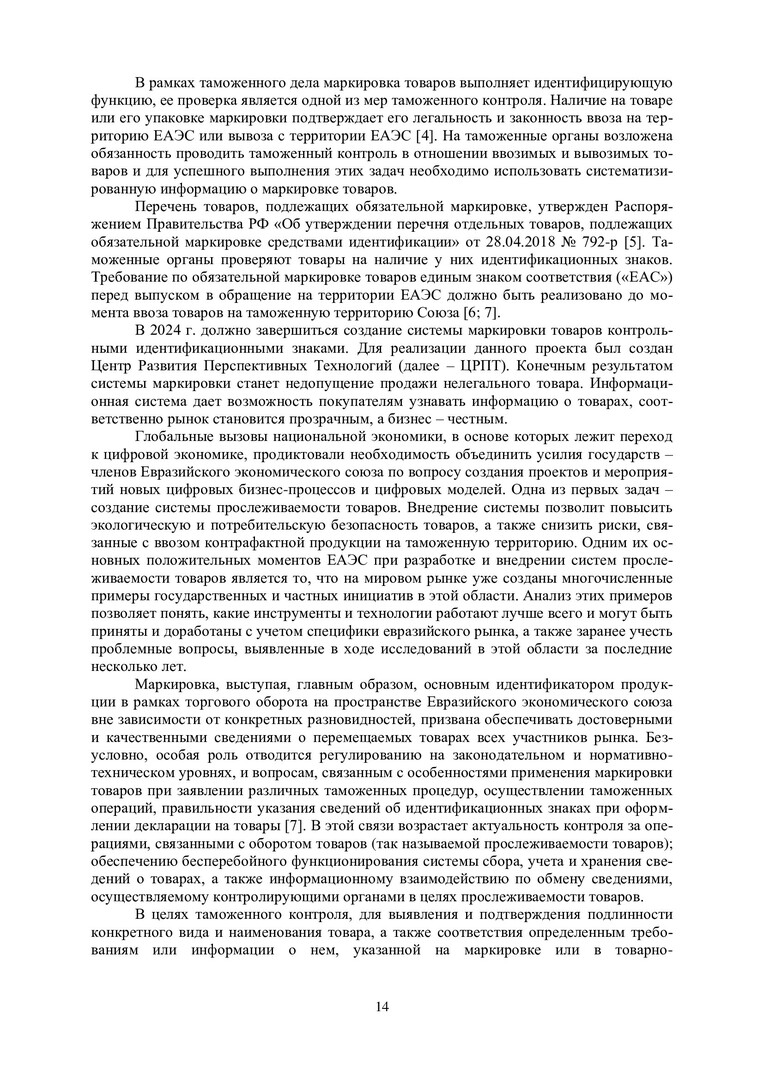 В рамках таможенного дела маркировка товаров выполняет идентифицирующую функцию, ее проверка является одной из мер таможенного контроля. Наличие на товаре или его упаковке маркировки подтверждает его легальность и законность ввоза на территорию ЕАЭС или вывоза с территории ЕАЭС [4]. На таможенные органы возложена обязанность проводить таможенный контроль в отношении ввозимых и вывозимых товаров и для успешного выполнения этих задач необходимо использовать систематизированную информацию о маркировке товаров.

Перечень товаров, подлежащих обязательной маркировке, утвержден Распоряжением Правительства РФ «Об утверждении перечня отдельных товаров, подлежащих обязательной маркировке средствами идентификации» от 28.04.2018 № 792-р [5]. Таможенные органы проверяют товары на наличие у них идентификационных знаков. Требование по обязательной маркировке товаров единым знаком соответствия («ЕАС») перед выпуском в обращение на территории ЕАЭС должно быть реализовано до момента ввоза товаров на таможенную территорию Союза [6; 7].

В 2024 г. должно завершиться создание системы маркировки товаров контрольными идентификационными знаками. Для реализации данного проекта был создан Центр Развития Перспективных Технологий (далее – ЦРПТ). Конечным результатом системы маркировки станет недопущение продажи нелегального товара. Информационная система дает возможность покупателям узнавать информацию о товарах, соответственно рынок становится прозрачным, а бизнес – честным.

Глобальные вызовы национальной экономики, в основе которых лежит переход к цифровой экономике, продиктовали необходимость объединить усилия государств – членов Евразийского экономического союза по вопросу создания проектов и мероприятий новых цифровых бизнес-процессов и цифровых моделей. Одна из первых задач – создание системы прослеживаемости товаров. Внедрение системы позволит повысить экологическую и потребительскую безопасность товаров, а также снизить риски, связанные с ввозом контрафактной продукции на таможенную территорию. Одним их основных положительных моментов ЕАЭС при разработке и внедрении систем прослеживаемости товаров является то, что на мировом рынке уже созданы многочисленные примеры государственных и частных инициатив в этой области. Анализ этих примеров позволяет понять, какие инструменты и технологии работают лучше всего и могут быть приняты и доработаны с учетом специфики евразийского рынка, а также заранее учесть проблемные вопросы, выявленные в ходе исследований в этой области за последние несколько лет.

Маркировка, выступая, главным образом, основным идентификатором продукции в рамках торгового оборота на пространстве Евразийского экономического союза вне зависимости от конкретных разновидностей, призвана обеспечивать достоверными и качественными сведениями о перемещаемых товарах всех участников рынка. Безусловно, особая роль отводится регулированию на законодательном и нормативно-техническом уровнях, и вопросам, связанным с особенностями применения маркировки товаров при заявлении различных таможенных процедур, осуществлении таможенных операций, правильности указания сведений об идентификационных знаках при оформлении декларации на товары [7]. В этой связи возрастает актуальность контроля за операциями, связанными с оборотом товаров (так называемой прослеживаемости товаров); обеспечению бесперебойного функционирования системы сбора, учета и хранения сведений о товарах, а также информационному взаимодействию по обмену сведениями, осуществляемому контролирующими органами в целях прослеживаемости товаров.

В целях таможенного контроля, для выявления и подтверждения подлинности конкретного вида и наименования товара, а также соответствия определенным требованиям или информации о нем, указанной на маркировке или в товарно-

14